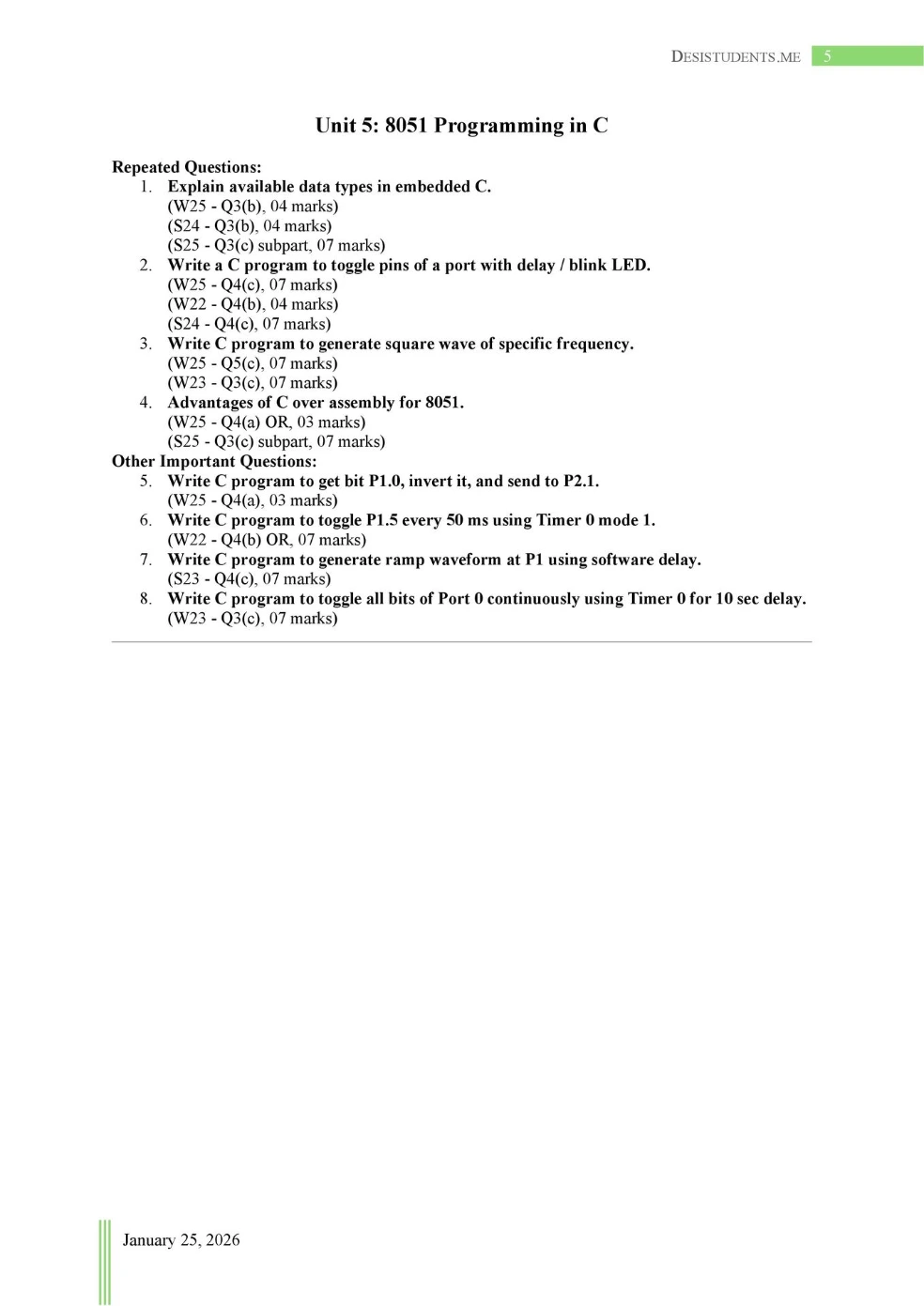 DESISTUDENTS.ME 5

Unit 5: 8051 Programming in C

Repeated Questions:
1. Explain available data types in embedded C.
(W25 - Q3(b), 04 marks)
(S24 - Q3(b), 04 marks)
(S25 - Q3(c) subpart, 07 marks)
2. Write a C program to toggle pins of a port with delay / blink LED.
(W25 - Q4(c), 07 marks)
(W22 - Q4(b), 04 marks)
(S24 - Q4(c), 07 marks)
3. Write C program to generate square wave of specific frequency.
(W25 - Q5(c), 07 marks)
(W23 - Q3(c), 07 marks)
4. Advantages of C over assembly for 8051.
(W25 - Q4(a) OR, 03 marks)
(S25 - Q3(c) subpart, 07 marks)
Other Important Questions:
5. Write C program to get bit P1.0, invert it, and send to P2.1.
(W25 - Q4(a), 03 marks)
6. Write C program to toggle P1.5 every 50 ms using Timer 0 mode 1.
(W22 - Q4(b) OR, 07 marks)
7. Write C program to generate ramp waveform at P1 using software delay.
(S23 - Q4(c), 07 marks)
8. Write C program to toggle all bits of Port 0 continuously using Timer 0 for 10 sec delay.
(W23 - Q3(c), 07 marks)

January 25, 2026